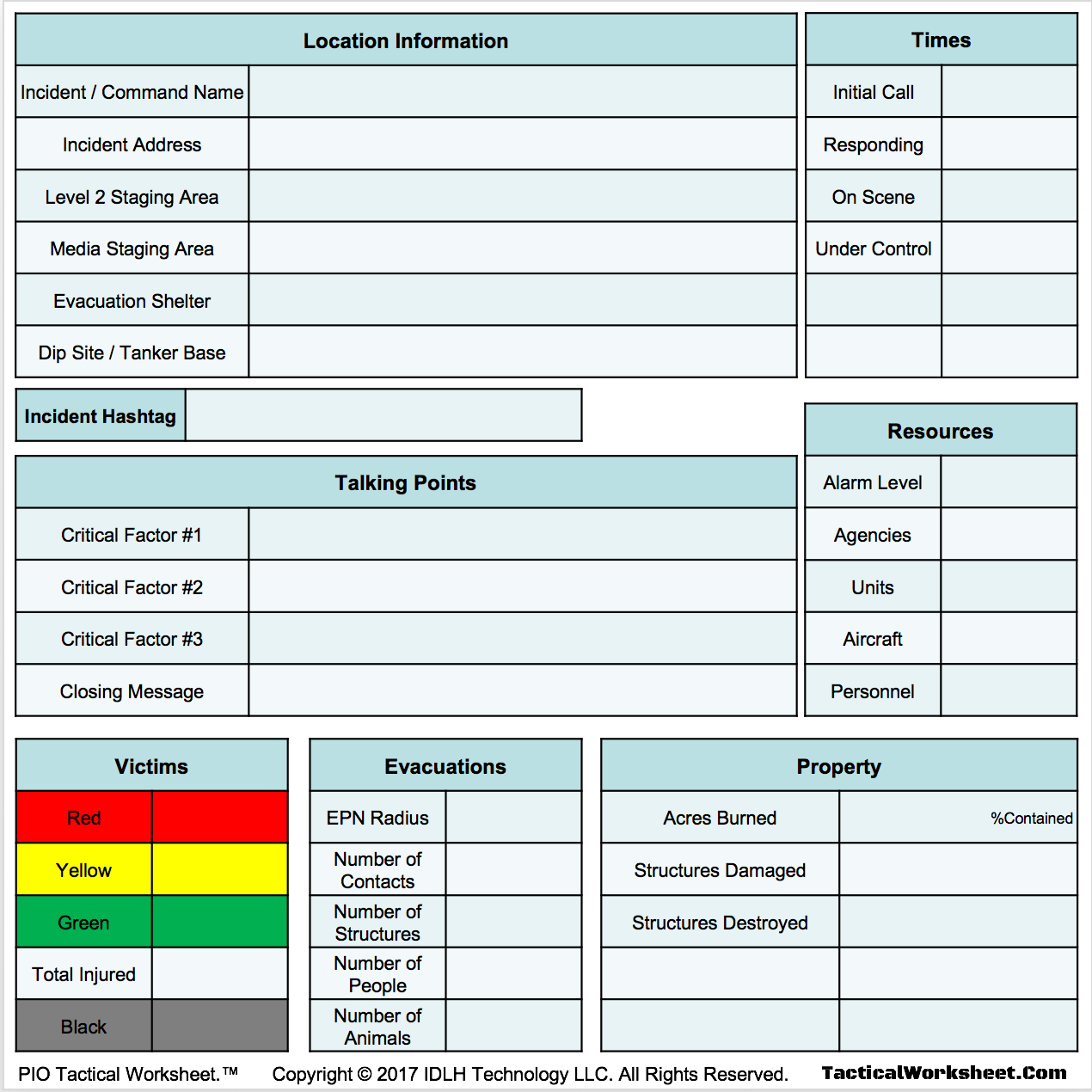 | Location Information | |
|---|---|
| Incident / Command Name | |
| Incident Address | |
| Level 2 Staging Area | |
| Media Staging Area | |
| Evacuation Shelter | |
| Dip Site / Tanker Base | |

| Times | |
|---|---|
| Initial Call | |
| Responding | |
| On Scene | |
| Under Control | |
| | |
| | |

| Incident Hashtag | |
|---|---|

| Talking Points | |
|---|---|
| Critical Factor #1 | |
| Critical Factor #2 | |
| Critical Factor #3 | |
| Closing Message | |

| Resources | |
|---|---|
| Alarm Level | |
| Agencies | |
| Units | |
| Aircraft | |
| Personnel | |

| Victims | |
|---|---|
| Red | |
| Yellow | |
| Green | |
| Total Injured | |
| Black | |

| Evacuations | |
|---|---|
| EPN Radius | |
| Number of Contacts | |
| Number of Structures | |
| Number of People | |
| Number of Animals | |

| Property | |
|---|---|
| Acres Burned | %Contained |
| Structures Damaged | |
| Structures Destroyed | |
| | |
| | |

PIO Tactical Worksheet.™ Copyright © 2017 IDLH Technology LLC. All Rights Reserved. TacticalWorksheet.Com